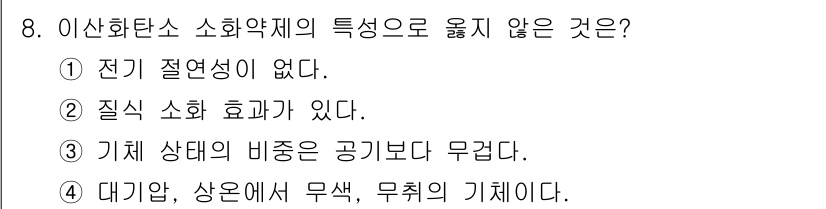 8. 이산화탄소 소화약제의 특성으로 옳지 않은 것은?

① 전기 절연성이 없다.

② 질식 소화 효과가 있다.

③ 기체 상태의 비중은 공기보다 무겁다.

④ 대기압, 상온에서 무색, 무취의 기체이다.